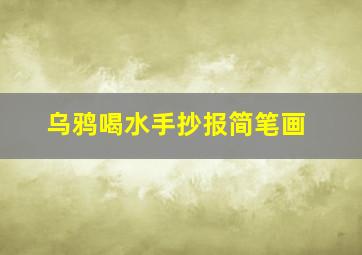 乌鸦喝水手抄报简笔画